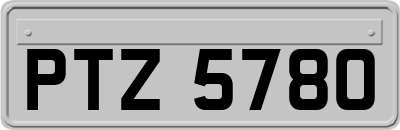 PTZ 5780